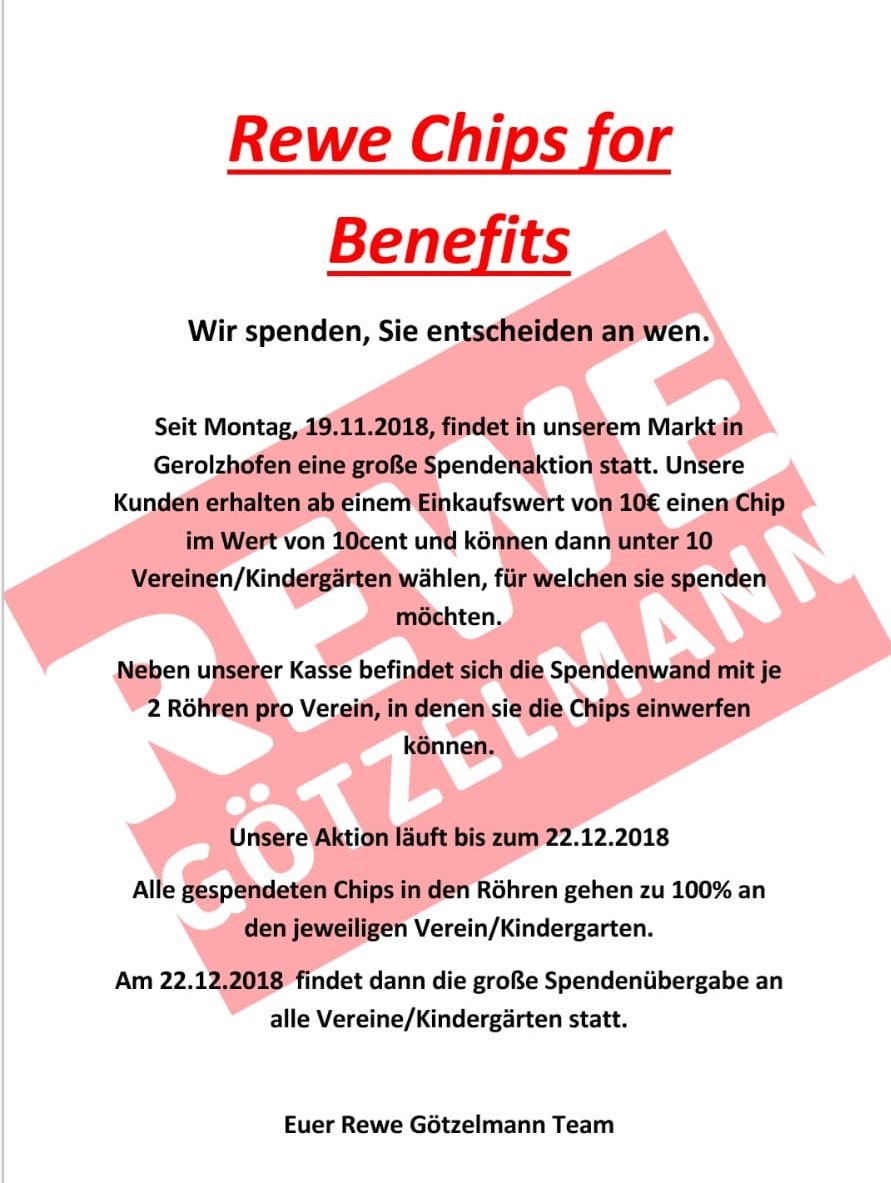 Rewe Chips for Benefits

Wir spenden, Sie entscheiden an wen.

Seit Montag, 19.11.2018, findet in unserem Markt in Gerolzhofen eine große Spendenaktion statt. Unsere Kunden erhalten ab einem Einkaufswert von 10€ einen Chip im Wert von 10cent und können dann unter 10 Vereinen/Kindergärten wählen, für welchen sie spenden möchten.

Neben unserer Kasse befindet sich die Spendenwand mit je 2 Röhren pro Verein, in denen sie die Chips einwerfen können.

Unsere Aktion läuft bis zum 22.12.2018

Alle gespendeten Chips in den Röhren gehen zu 100% an den jeweiligen Verein/Kindergarten.

Am 22.12.2018 findet dann die große Spendenübergabe an alle Vereine/Kindergärten statt.

Euer Rewe Götzelmann Team

REWE GÖTZELMANN